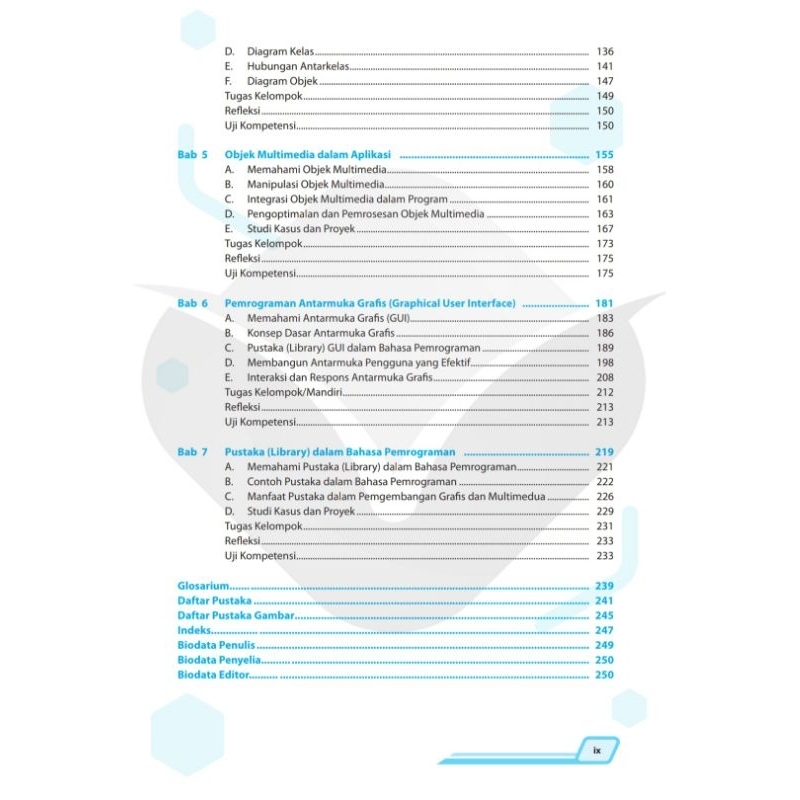 D. Diagram Kelas 136
E. Hubungan Antarkelas 141
F. Diagram Objek 147
Tugas Kelompok 149
Refleksi 150
Uji Kompetensi 150

Bab 5 Objek Multimedia dalam Aplikasi 155
A. Memahami Objek Multimedia 158
B. Manipulasi Objek Multimedia 160
C. Integrasi Objek Multimedia dalam Program 161
D. Pengoptimalan dan Pemrosesan Objek Multimedia 163
E. Studi Kasus dan Proyek 167
Tugas Kelompok 173
Refleksi 175
Uji Kompetensi 175

Bab 6 Pemrograman Antarmuka Grafis (Graphical User Interface) 181
A. Memahami Antarmuka Grafis (GUI) 183
B. Konsep Dasar Antarmuka Grafis 186
C. Pustaka (Library) GUI dalam Bahasa Pemrograman 189
D. Membangun Antarmuka Pengguna yang Efektif 198
E. Interaksi dan Respons Antarmuka Grafis 208
Tugas Kelompok/Mandiri 212
Refleksi 213
Uji Kompetensi 213

Bab 7 Pustaka (Library) dalam Bahasa Pemrograman 219
A. Memahami Pustaka (Library) dalam Bahasa Pemrograman 221
B. Contoh Pustaka dalam Bahasa Pemrograman 222
C. Manfaat Pustaka dalam Pemgembangan Grafis dan Multimedua 226
D. Studi Kasus dan Proyek 229
Tugas Kelompok 231
Refleksi 233
Uji Kompetensi 233

Glosarium 239
Daftar Pustaka 241
Daftar Pustaka Gambar 245
Indeks 247
Biodata Penulis 249
Biodata Penyelia 250
Biodata Editor 250

ix